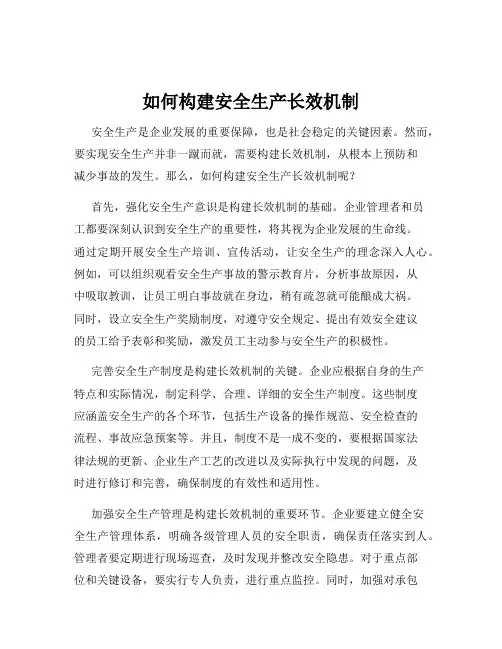 如何构建安全生产长效机制

安全生产是企业发展的重要保障，也是社会稳定的关键因素。然而，要实现安全生产并非一蹴而就，需要构建长效机制，从根本上预防和减少事故的发生。那么，如何构建安全生产长效机制呢？

首先，强化安全生产意识是构建长效机制的基础。企业管理者和员工都要深刻认识到安全生产的重要性，将其视为企业发展的生命线。通过定期开展安全生产培训、宣传活动，让安全生产的理念深入人心。例如，可以组织观看安全生产事故的警示教育片，分析事故原因，从中吸取教训，让员工明白事故就在身边，稍有疏忽就可能酿成大祸。同时，设立安全生产奖励制度，对遵守安全规定、提出有效安全建议的员工给予表彰和奖励，激发员工主动参与安全生产的积极性。

完善安全生产制度是构建长效机制的关键。企业应根据自身的生产特点和实际情况，制定科学、合理、详细的安全生产制度。这些制度应涵盖安全生产的各个环节，包括生产设备的操作规范、安全检查的流程、事故应急预案等。并且，制度不是一成不变的，要根据国家法律法规的更新、企业生产工艺的改进以及实际执行中发现的问题，及时进行修订和完善，确保制度的有效性和适用性。

加强安全生产管理是构建长效机制的重要环节。企业要建立健全安全生产管理体系，明确各级管理人员的安全职责，确保责任落实到人。管理者要定期进行现场巡查，及时发现并整改安全隐患。对于重点部位和关键设备，要实行专人负责，进行重点监控。同时，加强对承包